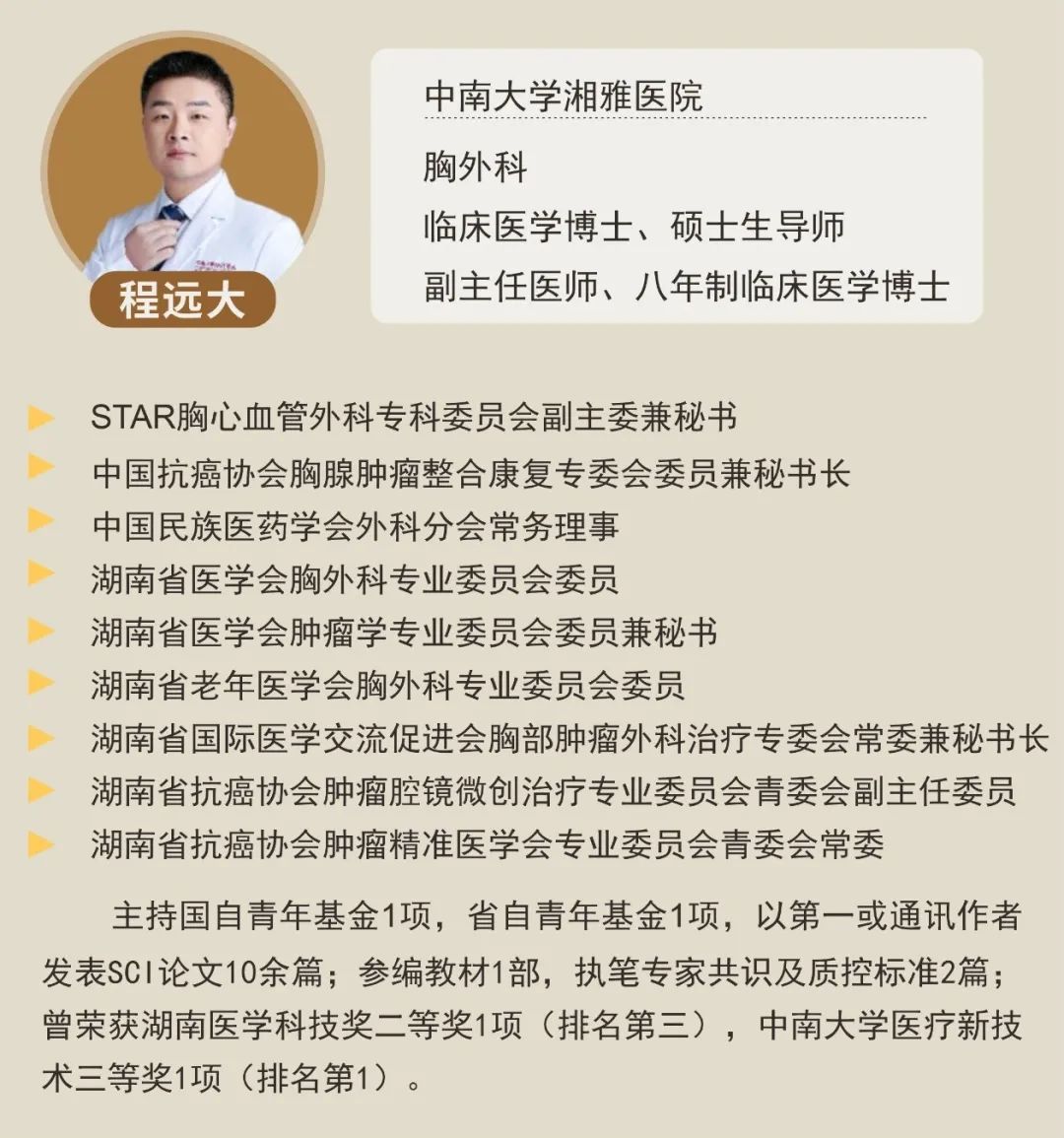 程远大

中南大学湘雅医院

胸外科

临床医学博士、硕士生导师

副主任医师、八年制临床医学博士

▶ STAR胸心血管外科专科委员会副主委兼秘书
▶ 中国抗癌协会胸腺肿瘤整合康复专委会委员兼秘书长
▶ 中国民族医药学会外科分会常务理事
▶ 湖南省医学会胸外科专业委员会委员
▶ 湖南省医学会肿瘤学专业委员会委员兼秘书
▶ 湖南省老年医学会胸外科专业委员会委员
▶ 湖南省国际医学交流促进会胸部肿瘤外科治疗专委会常委兼秘书长
▶ 湖南省抗癌协会肿瘤腔镜微创治疗专业委员会青委会副主任委员
▶ 湖南省抗癌协会肿瘤精准医学会专业委员会青委会常委

主持国自青年基金1项，省自青年基金1项，以第一或通讯作者发表SCI论文10余篇；参编教材1部，执笔专家共识及质控标准2篇；曾荣获湖南医学科技奖二等奖1项（排名第三），中南大学医疗新技术三等奖1项（排名第1）。